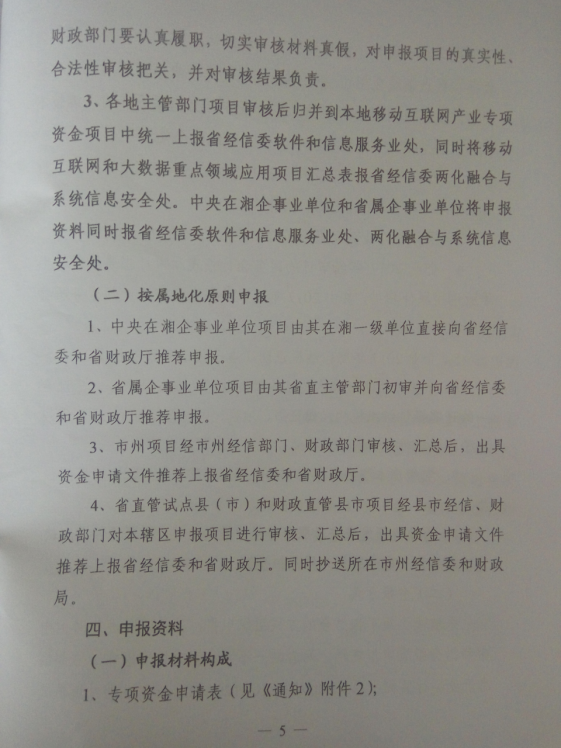 财政部门要认真履职，切实审核材料真假，对申报项目的真实性、合法性审核把关，并对审核结果负责。

3、各地主管部门项目审核后归并到本地移动互联网产业专项资金项目中统一上报省经信委软件和信息服务业处，同时将移动互联网和大数据重点领域应用项目汇总表报省经信委两化融合与系统信息安全处。中央在湘企事业单位和省属企事业单位将申报资料同时报省经信委软件和信息服务业处、两化融合与系统信息安全处。

（二）按属地化原则申报

1、中央在湘企事业单位项目由其在湘一级单位直接向省经信委和省财政厅推荐申报。

2、省属企事业单位项目由其省直主管部门初审并向省经信委和省财政厅推荐申报。

3、市州项目经市州经信部门、财政部门审核、汇总后，出具资金申请文件推荐上报省经信委和省财政厅。

4、省直管试点县（市）和财政直管县市项目经县市经信、财政部门对本辖区申报项目进行审核、汇总后，出具资金申请文件推荐上报省经信委和省财政厅。同时抄送所在市州经信委和财政局。

四、申报资料

（一）申报材料构成

1、专项资金申请表（见《通知》附件2）；

— 5 —